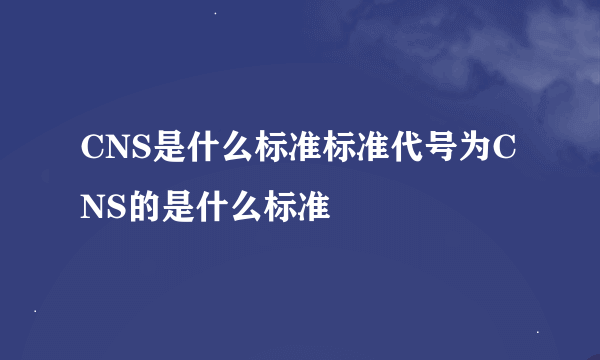 CNS是什么标准标准代号为CNS的是什么标准